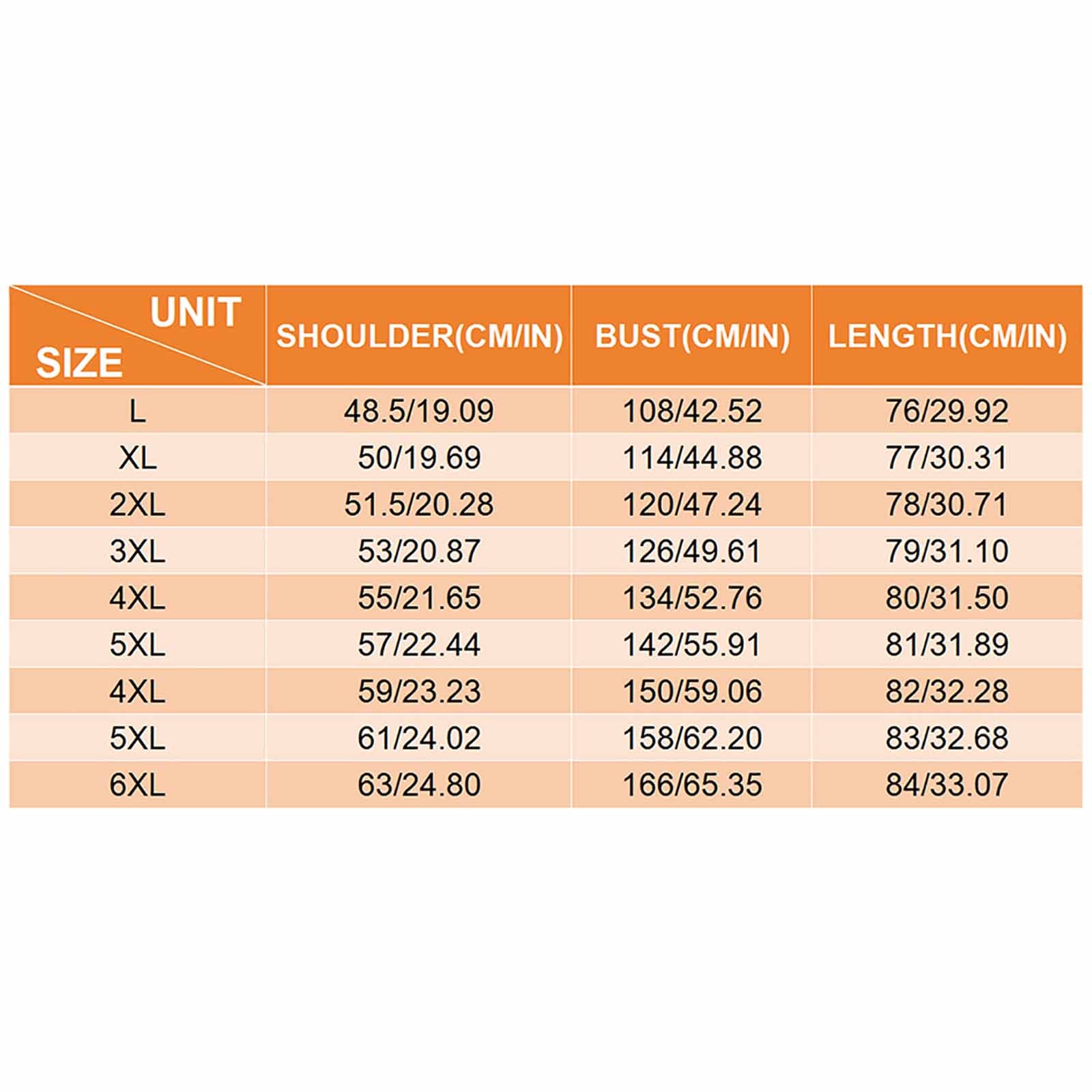 | UNIT SIZE | SHOULDER(CM/IN) | BUST(CM/IN) | LENGTH(CM/IN) |
|---|---|---|---|
| L | 48.5/19.09 | 108/42.52 | 76/29.92 |
| XL | 50/19.69 | 114/44.88 | 77/30.31 |
| 2XL | 51.5/20.28 | 120/47.24 | 78/30.71 |
| 3XL | 53/20.87 | 126/49.61 | 79/31.10 |
| 4XL | 55/21.65 | 134/52.76 | 80/31.50 |
| 5XL | 57/22.44 | 142/55.91 | 81/31.89 |
| 4XL | 59/23.23 | 150/59.06 | 82/32.28 |
| 5XL | 61/24.02 | 158/62.20 | 83/32.68 |
| 6XL | 63/24.80 | 166/65.35 | 84/33.07 |